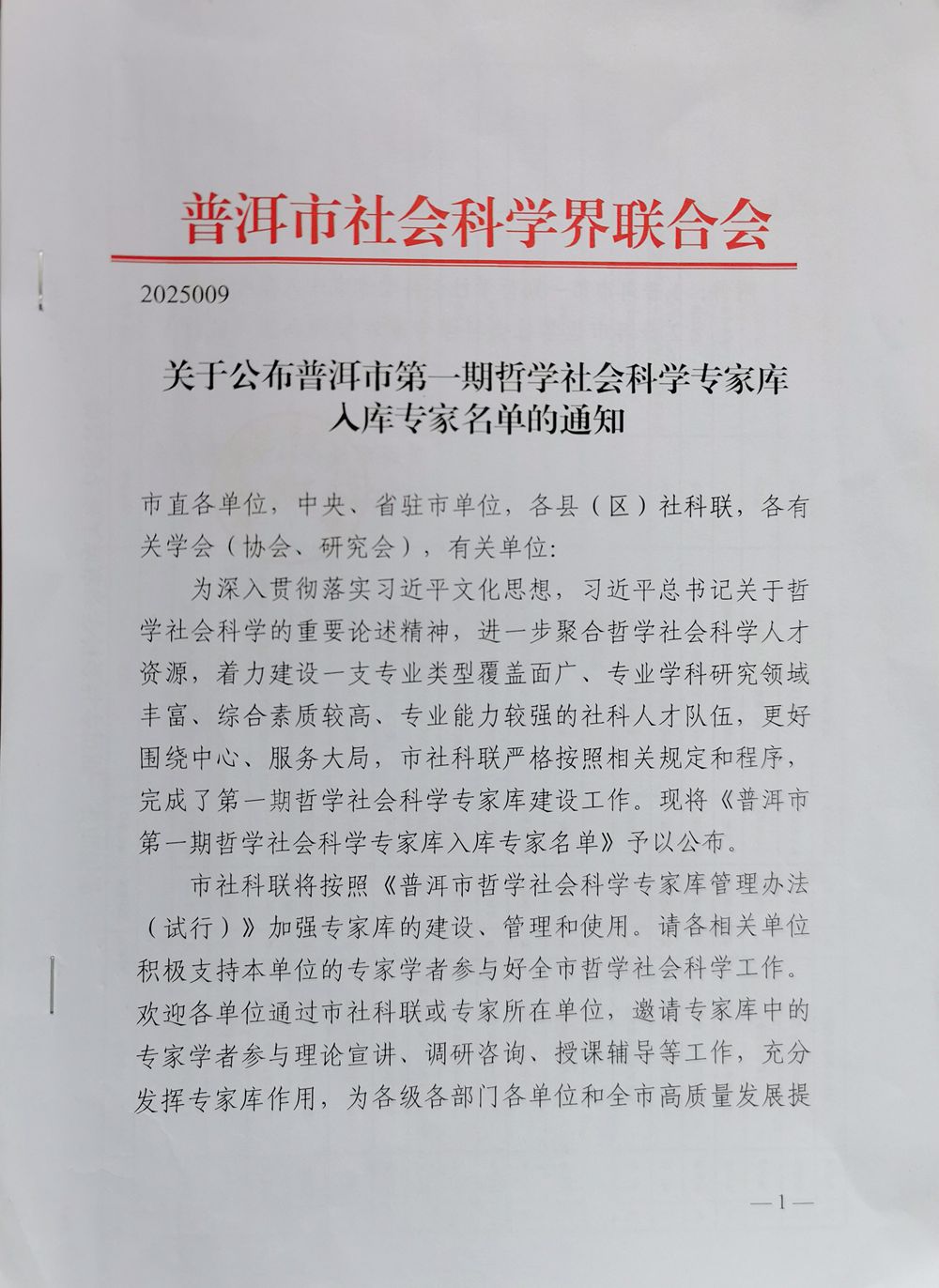 普洱市社会科学界联合会

2025009

关于公布普洱市第一期哲学社会科学专家库入库专家名单的通知

市直各单位，中央、省驻市单位，各县（区）社科联，各有关学会（协会、研究会），有关单位：

为深入贯彻落实习近平文化思想，习近平总书记关于哲学社会科学的重要论述精神，进一步聚合哲学社会科学人才资源，着力建设一支专业类型覆盖面广、专业学科研究领域丰富、综合素质较高、专业能力较强的社科人才队伍，更好围绕中心、服务大局，市社科联严格按照相关规定和程序，完成了第一期哲学社会科学专家库建设工作。现将《普洱市第一期哲学社会科学专家库入库专家名单》予以公布。

市社科联将按照《普洱市哲学社会科学专家库管理办法（试行）》加强专家库的建设、管理和使用。请各相关单位积极支持本单位的专家学者参与好全市哲学社会科学工作。欢迎各单位通过市社科联或专家所在单位，邀请专家库中的专家学者参与理论宣讲、调研咨询、授课辅导等工作，充分发挥专家库作用，为各级各部门各单位和全市高质量发展提

—1—